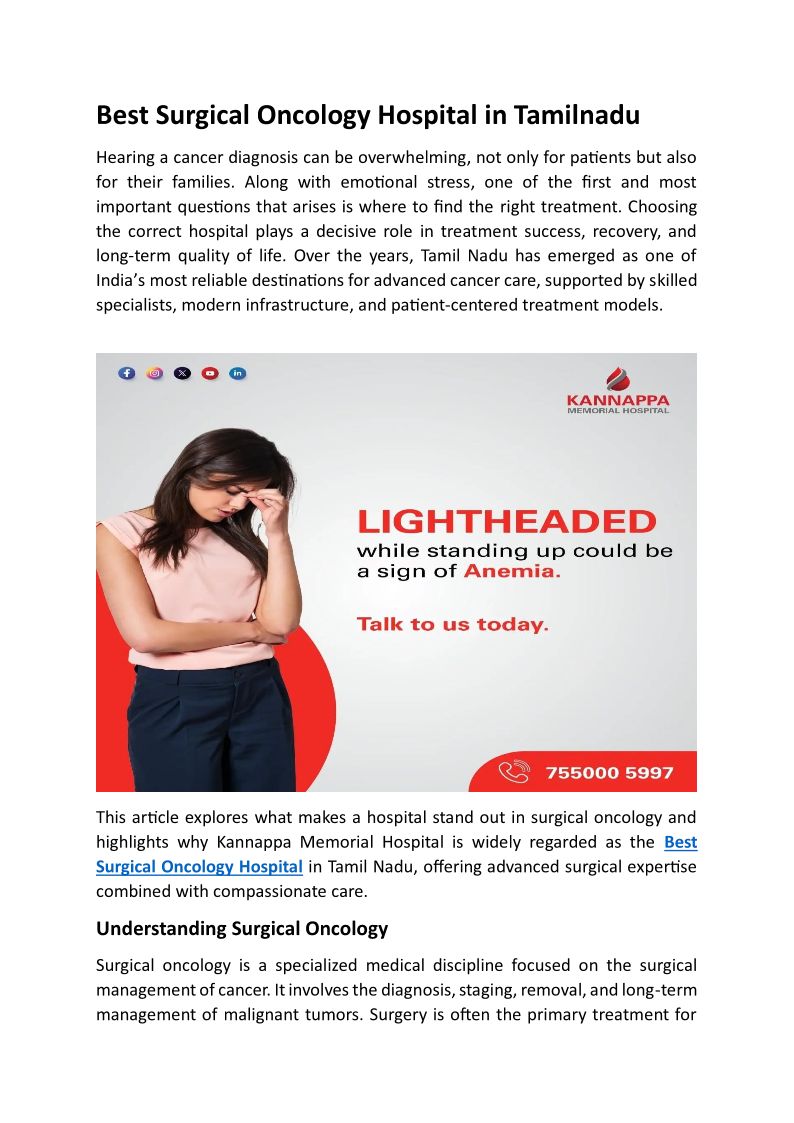 Best Surgical Oncology Hospital in Tamilnadu

Hearing a cancer diagnosis can be overwhelming, not only for patients but also for their families. Along with emotional stress, one of the first and most important questions that arises is where to find the right treatment. Choosing the correct hospital plays a decisive role in treatment success, recovery, and long-term quality of life. Over the years, Tamil Nadu has emerged as one of India's most reliable destinations for advanced cancer care, supported by skilled specialists, modern infrastructure, and patient-centered treatment models.

KANNAPPA MEMORIAL HOSPITAL

LIGHTHEADED while standing up could be a sign of Anemia.

Talk to us today.

755000 5997

This article explores what makes a hospital stand out in surgical oncology and highlights why Kannappa Memorial Hospital is widely regarded as the Best Surgical Oncology Hospital in Tamil Nadu, offering advanced surgical expertise combined with compassionate care.

Understanding Surgical Oncology

Surgical oncology is a specialized medical discipline focused on the surgical management of cancer. It involves the diagnosis, staging, removal, and long-term management of malignant tumors. Surgery is often the primary treatment for